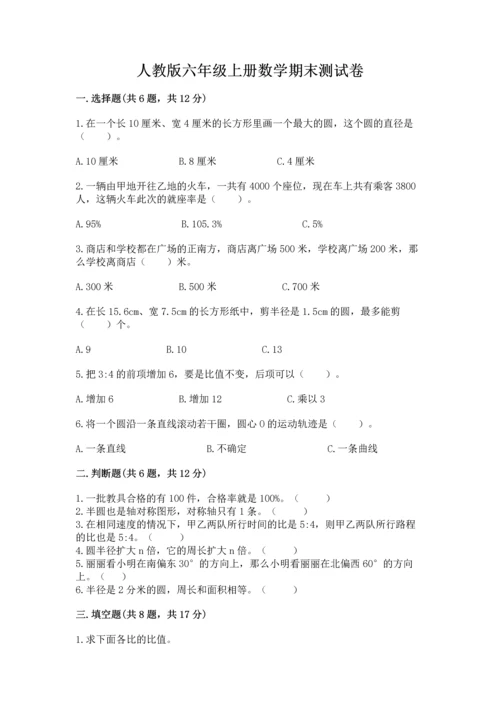 人教版六年级上册数学期末测试卷

一.选择题(共6题，共12分)

1.在一个长10厘米、宽4厘米的长方形里画一个最大的圆，这个圆的直径是（　　）。

A.10厘米　　B.8厘米　　C.4厘米

2.一辆由甲地开往乙地的火车，一共有4000个座位，现在车上共有乘客3800人，这辆火车此次的就座率是（　　）。

A.95%　　B.105.3%　　C.5%

3.商店和学校都在广场的正南方，商店离广场500米，学校离广场200米，那么学校离商店（　　）米。

A.300米　　B.500米　　C.700米

4.在长15.6cm、宽7.5cm的长方形纸中，剪半径是1.5cm的圆，最多能剪（　　）个。

A.9　　B.10　　C.13

5.把3:4的前项增加6，要是比值不变，后项可以（　　）。

A.增加6　　B.增加12　　C.乘以3

6.将一个圆沿一条直线滚动若干圈，圆心O的运动轨迹是（　　）。

A.一条直线　　B.不确定　　C.一条曲线

二.判断题(共6题，共12分)

1.一批教具合格的有100件，合格率就是100%。（　　）
2.半圆也是轴对称图形，对称轴只有1条。（　　）
3.在相同速度的情况下，甲乙两队所行时间的比是5:4，则甲乙两队所行路程的比也是5:4。（　　）
4.圆半径扩大n倍，它的周长扩大n倍。（　　）
5.丽丽看小明在南偏东30°的方向上，那么小明看丽丽在北偏西60°的方向上。（　）
6.半径是2分米的圆，周长和面积相等。（　　）

三.填空题(共8题，共17分)

1.求下面各比的比值。